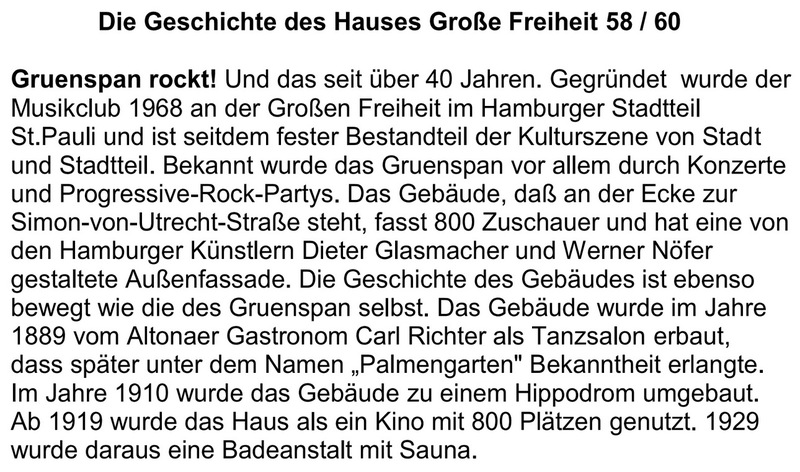 Die Geschichte des Hauses Große Freiheit 58 / 60

Gruenspan rockt! Und das seit über 40 Jahren. Gegründet wurde der Musikclub 1968 an der Großen Freiheit im Hamburger Stadtteil St.Pauli und ist seitdem fester Bestandteil der Kulturszene von Stadt und Stadtteil. Bekannt wurde das Gruenspan vor allem durch Konzerte und Progressive-Rock-Partys. Das Gebäude, daß an der Ecke zur Simon-von-Utrecht-Straße steht, fasst 800 Zuschauer und hat eine von den Hamburger Künstlern Dieter Glasmacher und Werner Nöfer gestaltete Außenfassade. Die Geschichte des Gebäudes ist ebenso bewegt wie die des Gruenspan selbst. Das Gebäude wurde im Jahre 1889 vom Altonaer Gastronom Carl Richter als Tanzsalon erbaut, dass später unter dem Namen „Palmengarten" Bekanntheit erlangte. Im Jahre 1910 wurde das Gebäude zu einem Hippodrom umgebaut. Ab 1919 wurde das Haus als ein Kino mit 800 Plätzen genutzt. 1929 wurde daraus eine Badeanstalt mit Sauna.